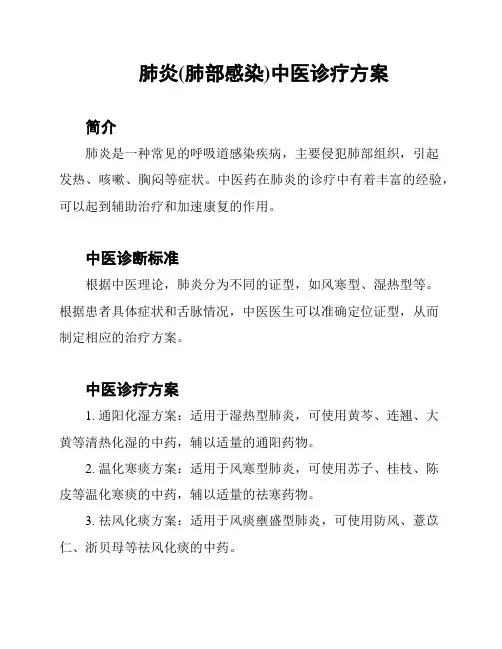 肺炎(肺部感染)中医诊疗方案

简介

肺炎是一种常见的呼吸道感染疾病，主要侵犯肺部组织，引起发热、咳嗽、胸闷等症状。中医药在肺炎的诊疗中有着丰富的经验，可以起到辅助治疗和加速康复的作用。

中医诊断标准

根据中医理论，肺炎分为不同的证型，如风寒型、湿热型等。根据患者具体症状和舌脉情况，中医医生可以准确定位证型，从而制定相应的治疗方案。

中医诊疗方案

1. 通阳化湿方案：适用于湿热型肺炎，可使用黄芩、连翘、大黄等清热化湿的中药，辅以适量的通阳药物。

2. 温化寒痰方案：适用于风寒型肺炎，可使用苏子、桂枝、陈皮等温化寒痰的中药，辅以适量的祛寒药物。

3. 祛风化痰方案：适用于风痰壅盛型肺炎，可使用防风、薏苡仁、浙贝母等祛风化痰的中药。